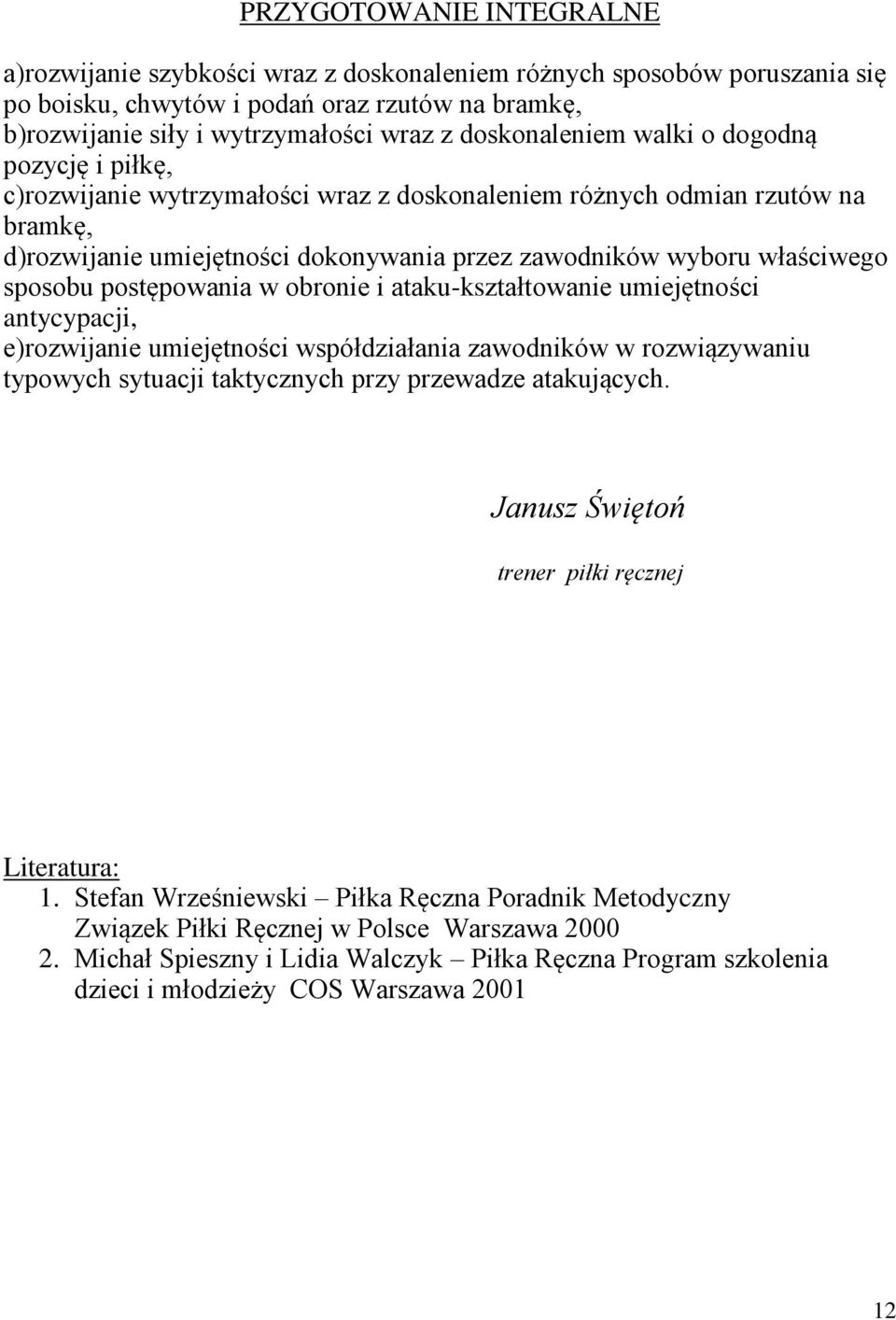 PRZYGOTOWANIE INTEGRALNE

a)rozwijanie szybkości wraz z doskonaleniem różnych sposobów poruszania się po boisku, chwytów i podań oraz rzutów na bramkę,
b)rozwijanie siły i wytrzymałości wraz z doskonaleniem walki o dogodną pozycję i piłkę,
c)rozwijanie wytrzymałości wraz z doskonaleniem różnych odmian rzutów na bramkę,
d)rozwijanie umiejętności dokonywania przez zawodników wyboru właściwego sposobu postępowania w obronie i ataku-kształtowanie umiejętności antycypacji,
e)rozwijanie umiejętności współdziałania zawodników w rozwiązywaniu typowych sytuacji taktycznych przy przewadze atakujących.

Janusz Świętoń

trener piłki ręcznej

Literatura:
1. Stefan Wrześniewski – Piłka Ręczna Poradnik Metodyczny Związek Piłki Ręcznej w Polsce Warszawa 2000
2. Michał Spieszny i Lidia Walczyk – Piłka Ręczna Program szkolenia dzieci i młodzieży COS Warszawa 2001

12